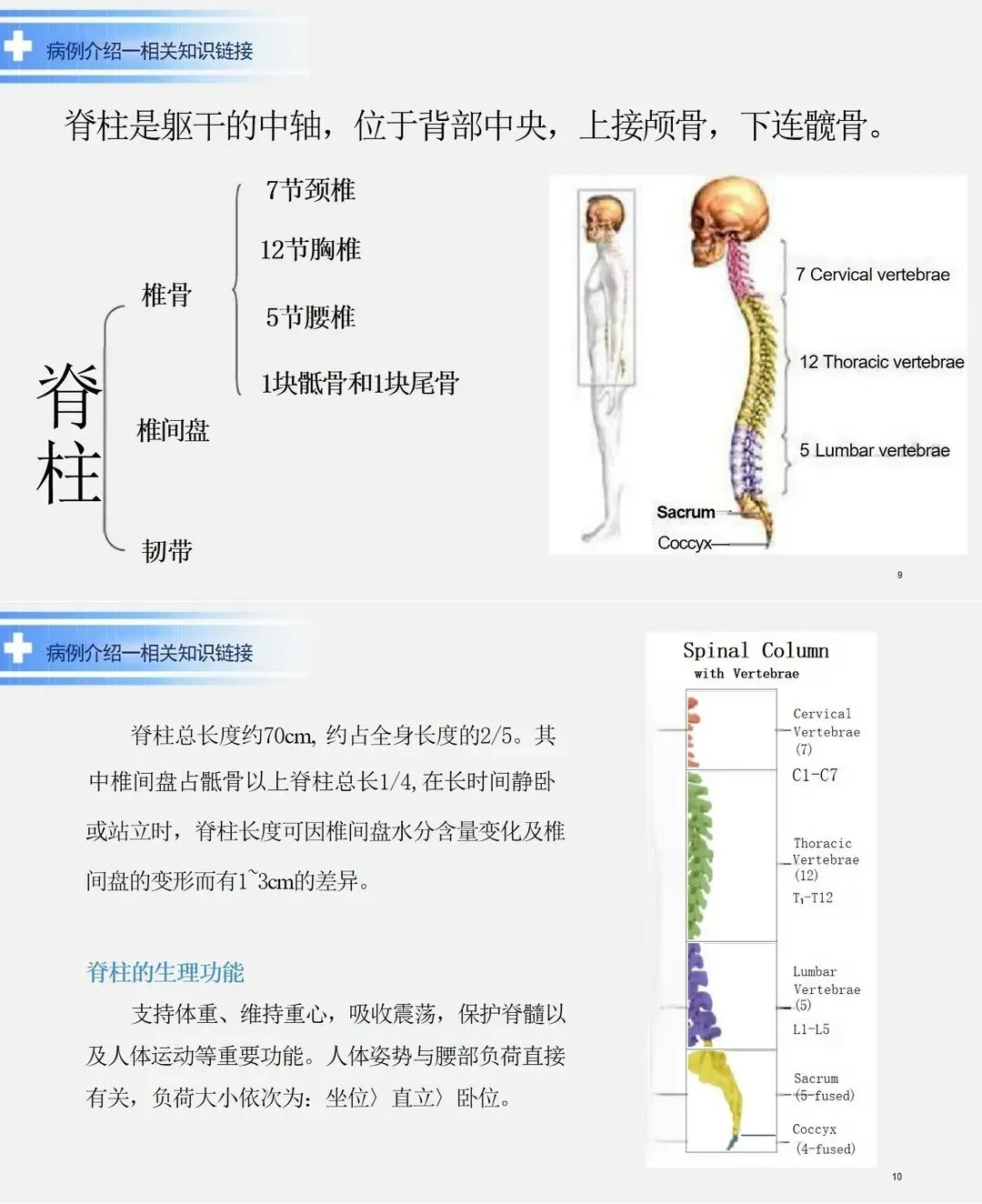 病例介绍—相关知识链接

脊柱是躯干的中轴，位于背部中央，上接颅骨，下连髋骨。

脊柱

椎骨

7节颈椎

12节胸椎

5节腰椎

1块骶骨和1块尾骨

椎间盘

韧带

7 Cervical vertebrae

12 Thoracic vertebrae

5 Lumbar vertebrae

Sacrum

Coccyx

9

病例介绍—相关知识链接

脊柱总长度约70cm, 约占全身长度的2/5。其中椎间盘占骶骨以上脊柱总长1/4, 在长时间静卧或站立时，脊柱长度可因椎间盘水分含量变化及椎间盘的变形而有1~3cm的差异。

脊柱的生理功能

支持体重、维持重心，吸收震荡，保护脊髓以及人体运动等重要功能。人体姿势与腰部负荷直接有关，负荷大小依次为：坐位〉直立〉卧位。

Spinal Column
with Vertebrae

Cervical Vertebrae (7)
C1-C7

Thoracic Vertebrae (12)
$T_1$-T12

Lumbar Vertebrae (5)
L1-L5

Sacrum (5-fused)

Coccyx (4-fused)

10